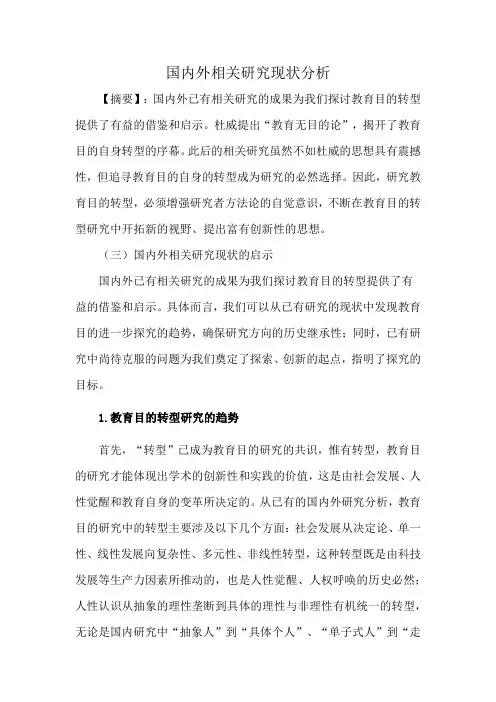 国内外相关研究现状分析

【摘要】：国内外已有相关研究的成果为我们探讨教育目的转型提供了有益的借鉴和启示。杜威提出“教育无目的论”，揭开了教育目的自身转型的序幕。此后的相关研究虽然不如杜威的思想具有震撼性，但追寻教育目的自身的转型成为研究的必然选择。因此，研究教育目的转型，必须增强研究者方法论的自觉意识，不断在教育目的转型研究中开拓新的视野、提出富有创新性的思想。

（三）国内外相关研究现状的启示

国内外已有相关研究的成果为我们探讨教育目的转型提供了有益的借鉴和启示。具体而言，我们可以从已有研究的现状中发现教育目的进一步探究的趋势，确保研究方向的历史继承性；同时，已有研究中尚待克服的问题为我们奠定了探索、创新的起点，指明了探究的目标。

1.教育目的转型研究的趋势

首先，“转型”已成为教育目的研究的共识，惟有转型，教育目的研究才能体现出学术的创新性和实践的价值，这是由社会发展、人性觉醒和教育自身的变革所决定的。从已有的国内外研究分析，教育目的研究中的转型主要涉及以下几个方面：社会发展从决定论、单一性、线性发展向复杂性、多元性、非线性转型，这种转型既是由科技发展等生产力因素所推动的，也是人性觉醒、人权呼唤的历史必然；人性认识从抽象的理性垄断到具体的理性与非理性有机统一的转型，无论是国内研究中“抽象人”到“具体个人”、“单子式人”到“走